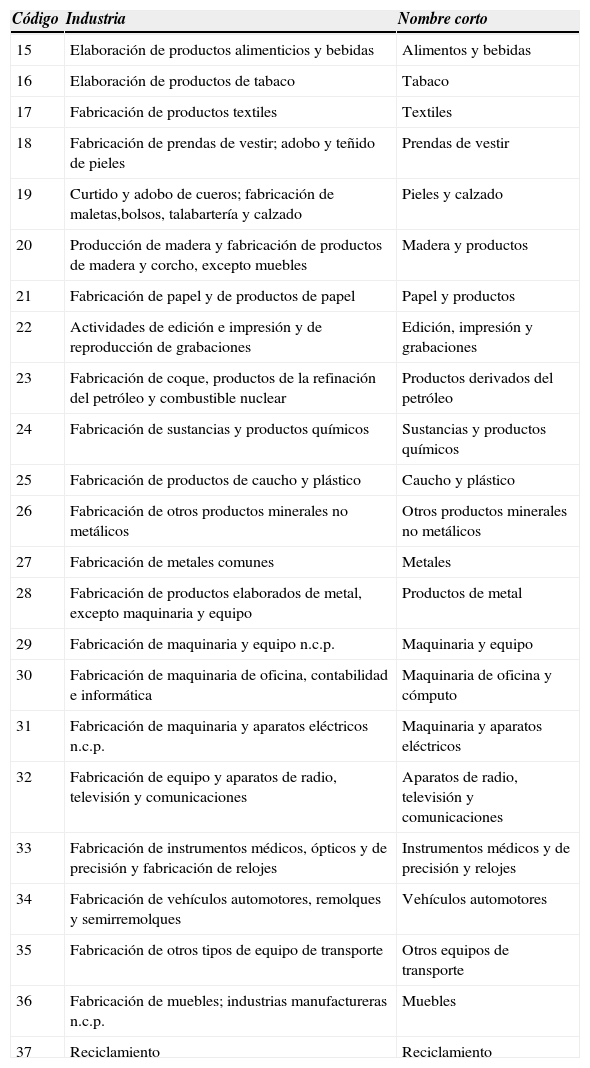 | Código | Industria | Nombre corto |
|---|---|---|
| 15 | Elaboración de productos alimenticios y bebidas | Alimentos y bebidas |
| 16 | Elaboración de productos de tabaco | Tabaco |
| 17 | Fabricación de productos textiles | Textiles |
| 18 | Fabricación de prendas de vestir; adobo y teñido de pieles | Prendas de vestir |
| 19 | Curtido y adobo de cueros; fabricación de maletas,bolsos, talabartería y calzado | Pieles y calzado |
| 20 | Producción de madera y fabricación de productos de madera y corcho, excepto muebles | Madera y productos |
| 21 | Fabricación de papel y de productos de papel | Papel y productos |
| 22 | Actividades de edición e impresión y de reproducción de grabaciones | Edición, impresión y grabaciones |
| 23 | Fabricación de coque, productos de la refinación del petróleo y combustible nuclear | Productos derivados del petróleo |
| 24 | Fabricación de sustancias y productos químicos | Sustancias y productos químicos |
| 25 | Fabricación de productos de caucho y plástico | Caucho y plástico |
| 26 | Fabricación de otros productos minerales no metálicos | Otros productos minerales no metálicos |
| 27 | Fabricación de metales comunes | Metales |
| 28 | Fabricación de productos elaborados de metal, excepto maquinaria y equipo | Productos de metal |
| 29 | Fabricación de maquinaria y equipo n.c.p. | Maquinaria y equipo |
| 30 | Fabricación de maquinaria de oficina, contabilidad e informática | Maquinaria de oficina y cómputo |
| 31 | Fabricación de maquinaria y aparatos eléctricos n.c.p. | Maquinaria y aparatos eléctricos |
| 32 | Fabricación de equipo y aparatos de radio, televisión y comunicaciones | Aparatos de radio, televisión y comunicaciones |
| 33 | Fabricación de instrumentos médicos, ópticos y de precisión y fabricación de relojes | Instrumentos médicos y de precisión y relojes |
| 34 | Fabricación de vehículos automotores, remolques y semirremolques | Vehículos automotores |
| 35 | Fabricación de otros tipos de equipo de transporte | Otros equipos de transporte |
| 36 | Fabricación de muebles; industrias manufactureras n.c.p. | Muebles |
| 37 | Reciclamiento | Reciclamiento |